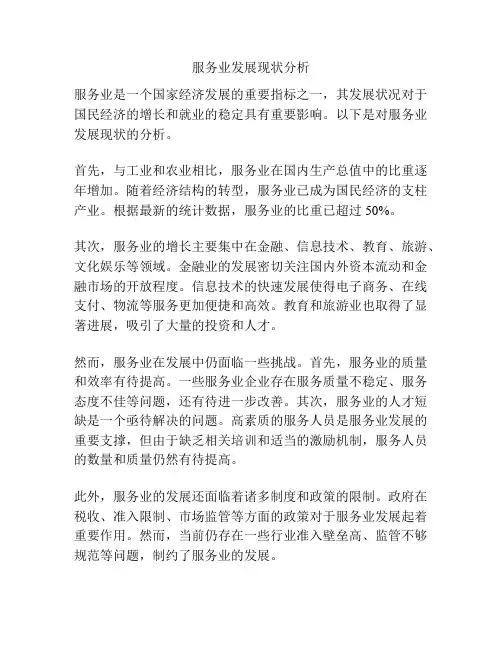 服务业发展现状分析

服务业是一个国家经济发展的重要指标之一，其发展状况对于国民经济的增长和就业的稳定具有重要影响。以下是对服务业发展现状的分析。

首先，与工业和农业相比，服务业在国内生产总值中的比重逐年增加。随着经济结构的转型，服务业已成为国民经济的支柱产业。根据最新的统计数据，服务业的比重已超过 50%。

其次，服务业的增长主要集中在金融、信息技术、教育、旅游、文化娱乐等领域。金融业的发展密切关注国内外资本流动和金融市场的开放程度。信息技术的快速发展使得电子商务、在线支付、物流等服务更加便捷和高效。教育和旅游业也取得了显著进展，吸引了大量的投资和人才。

然而，服务业在发展中仍面临一些挑战。首先，服务业的质量和效率有待提高。一些服务业企业存在服务质量不稳定、服务态度不佳等问题，还有待进一步改善。其次，服务业的人才短缺是一个亟待解决的问题。高素质的服务人员是服务业发展的重要支撑，但由于缺乏相关培训和适当的激励机制，服务人员的数量和质量仍然有待提高。

此外，服务业的发展还面临着诸多制度和政策的限制。政府在税收、准入限制、市场监管等方面的政策对于服务业发展起着重要作用。然而，当前仍存在一些行业准入壁垒高、监管不够规范等问题，制约了服务业的发展。